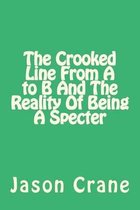 The Crooked Line From A to B And The Reality Of Being A Specter

Jason Crane